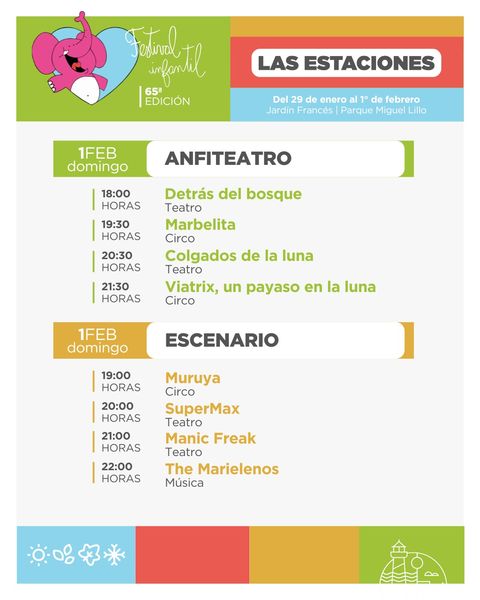 Festival infantil
65ª EDICIÓN

LAS ESTACIONES

Del 29 de enero al 1° de febrero
Jardín Francés | Parque Miguel Lillo

1FEB
domingo
ANFITEATRO

18:00
HORAS
Detrás del bosque
Teatro

19:30
HORAS
Marbelita
Circo

20:30
HORAS
Colgados de la luna
Teatro

21:30
HORAS
Viatrix, un payaso en la luna
Circo

1FEB
domingo
ESCENARIO

19:00
HORAS
Muruya
Circo

20:00
HORAS
SuperMax
Teatro

21:00
HORAS
Manic Freak
Teatro

22:00
HORAS
The Marielenos
Música